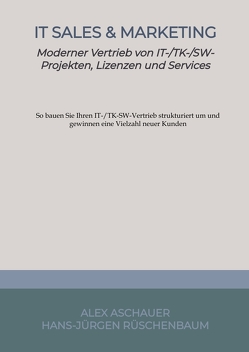 IT SALES & MARKETING

Moderner Vertrieb von IT-/TK-/SW-Projekten, Lizenzen und Services

So bauen Sie Ihren IT-/TK-SW-Vertrieb strukturiert um und gewinnen eine Vielzahl neuer Kunden

ALEX ASCHAUER
HANS-JÜRGEN RÜSCHENBAUM